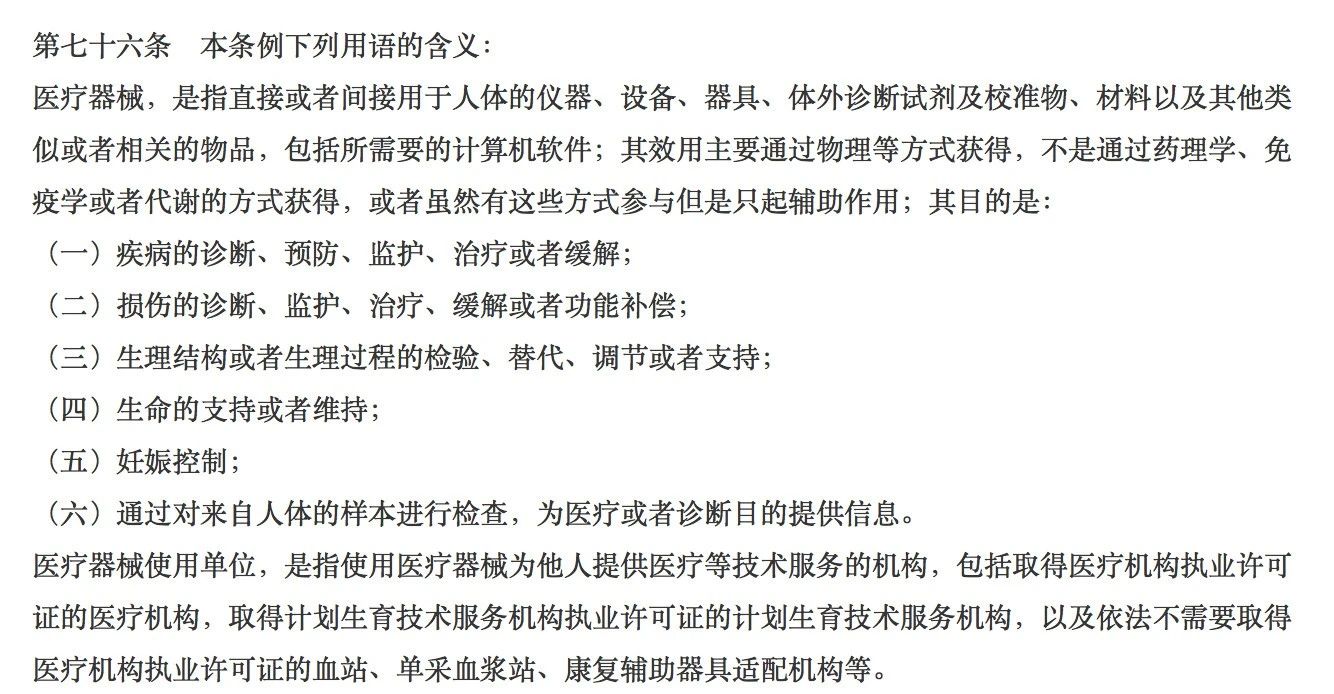 第七十六条　本条例下列用语的含义：

医疗器械，是指直接或者间接用于人体的仪器、设备、器具、体外诊断试剂及校准物、材料以及其他类似或者相关的物品，包括所需要的计算机软件；其效用主要通过物理等方式获得，不是通过药理学、免疫学或者代谢的方式获得，或者虽然有这些方式参与但是只起辅助作用；其目的是：

（一）疾病的诊断、预防、监护、治疗或者缓解；

（二）损伤的诊断、监护、治疗、缓解或者功能补偿；

（三）生理结构或者生理过程的检验、替代、调节或者支持；

（四）生命的支持或者维持；

（五）妊娠控制；

（六）通过对来自人体的样本进行检查，为医疗或者诊断目的提供信息。

医疗器械使用单位，是指使用医疗器械为他人提供医疗等技术服务的机构，包括取得医疗机构执业许可证的医疗机构，取得计划生育技术服务机构执业许可证的计划生育技术服务机构，以及依法不需要取得医疗机构执业许可证的血站、单采血浆站、康复辅助器具适配机构等。